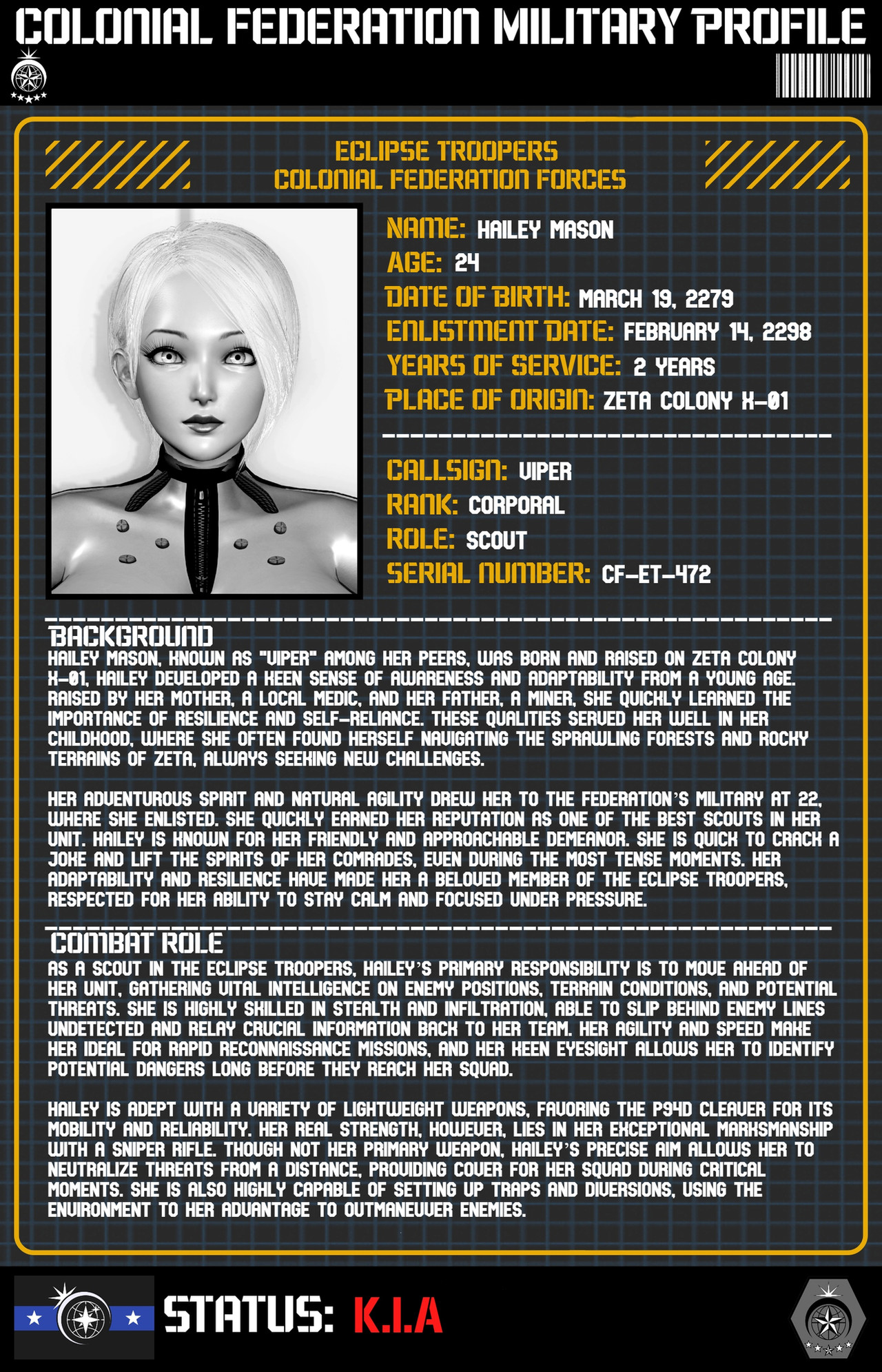 COLONIAL FEDERATION MILITARY PROFILE

ECLIPSE TROOPERS
COLONIAL FEDERATION FORCES

NAME: HAILEY MASON
AGE: 24
DATE OF BIRTH: MARCH 19, 2279
ENLISTMENT DATE: FEBRUARY 14, 2298
YEARS OF SERVICE: 2 YEARS
PLACE OF ORIGIN: ZETA COLONY X-01

CALLSIGN: VIPER
RANK: CORPORAL
ROLE: SCOUT
SERIAL NUMBER: CF-ET-472

BACKGROUND
HAILEY MASON, KNOWN AS "VIPER" AMONG HER PEERS, WAS BORN AND RAISED ON ZETA COLONY X-01, HAILEY DEVELOPED A KEEN SENSE OF AWARENESS AND ADAPTABILITY FROM A YOUNG AGE. RAISED BY HER MOTHER, A LOCAL MEDIC, AND HER FATHER, A MINER, SHE QUICKLY LEARNED THE IMPORTANCE OF RESILIENCE AND SELF-RELIANCE. THESE QUALITIES SERVED HER WELL IN HER CHILDHOOD, WHERE SHE OFTEN FOUND HERSELF NAVIGATING THE SPRAWLING FORESTS AND ROCKY TERRAINS OF ZETA, ALWAYS SEEKING NEW CHALLENGES.

HER ADVENTUROUS SPIRIT AND NATURAL AGILITY DREW HER TO THE FEDERATION'S MILITARY AT 22, WHERE SHE ENLISTED. SHE QUICKLY EARNED HER REPUTATION AS ONE OF THE BEST SCOUTS IN HER UNIT. HAILEY IS KNOWN FOR HER FRIENDLY AND APPROACHABLE DEMEANOR. SHE IS QUICK TO CRACK A JOKE AND LIFT THE SPIRITS OF HER COMRADES, EVEN DURING THE MOST TENSE MOMENTS. HER ADAPTABILITY AND RESILIENCE HAVE MADE HER A BELOVED MEMBER OF THE ECLIPSE TROOPERS, RESPECTED FOR HER ABILITY TO STAY CALM AND FOCUSED UNDER PRESSURE.

COMBAT ROLE
AS A SCOUT IN THE ECLIPSE TROOPERS, HAILEY'S PRIMARY RESPONSIBILITY IS TO MOVE AHEAD OF HER UNIT, GATHERING VITAL INTELLIGENCE ON ENEMY POSITIONS, TERRAIN CONDITIONS, AND POTENTIAL THREATS. SHE IS HIGHLY SKILLED IN STEALTH AND INFILTRATION, ABLE TO SLIP BEHIND ENEMY LINES UNDETECTED AND RELAY CRUCIAL INFORMATION BACK TO HER TEAM. HER AGILITY AND SPEED MAKE HER IDEAL FOR RAPID RECONNAISSANCE MISSIONS, AND HER KEEN EYESIGHT ALLOWS HER TO IDENTIFY POTENTIAL DANGERS LONG BEFORE THEY REACH HER SQUAD.

HAILEY IS ADEPT WITH A VARIETY OF LIGHTWEIGHT WEAPONS, FAVORING THE P94D CLEAVER FOR ITS MOBILITY AND RELIABILITY. HER REAL STRENGTH, HOWEVER, LIES IN HER EXCEPTIONAL MARKSMANSHIP WITH A SNIPER RIFLE. THOUGH NOT HER PRIMARY WEAPON, HAILEY'S PRECISE AIM ALLOWS HER TO NEUTRALIZE THREATS FROM A DISTANCE, PROVIDING COVER FOR HER SQUAD DURING CRITICAL MOMENTS. SHE IS ALSO HIGHLY CAPABLE OF SETTING UP TRAPS AND DIVERSIONS, USING THE ENVIRONMENT TO HER ADVANTAGE TO OUTMANEUVER ENEMIES.

STATUS: K.I.A